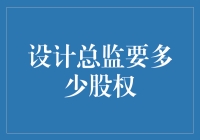 设计总监要多少股权